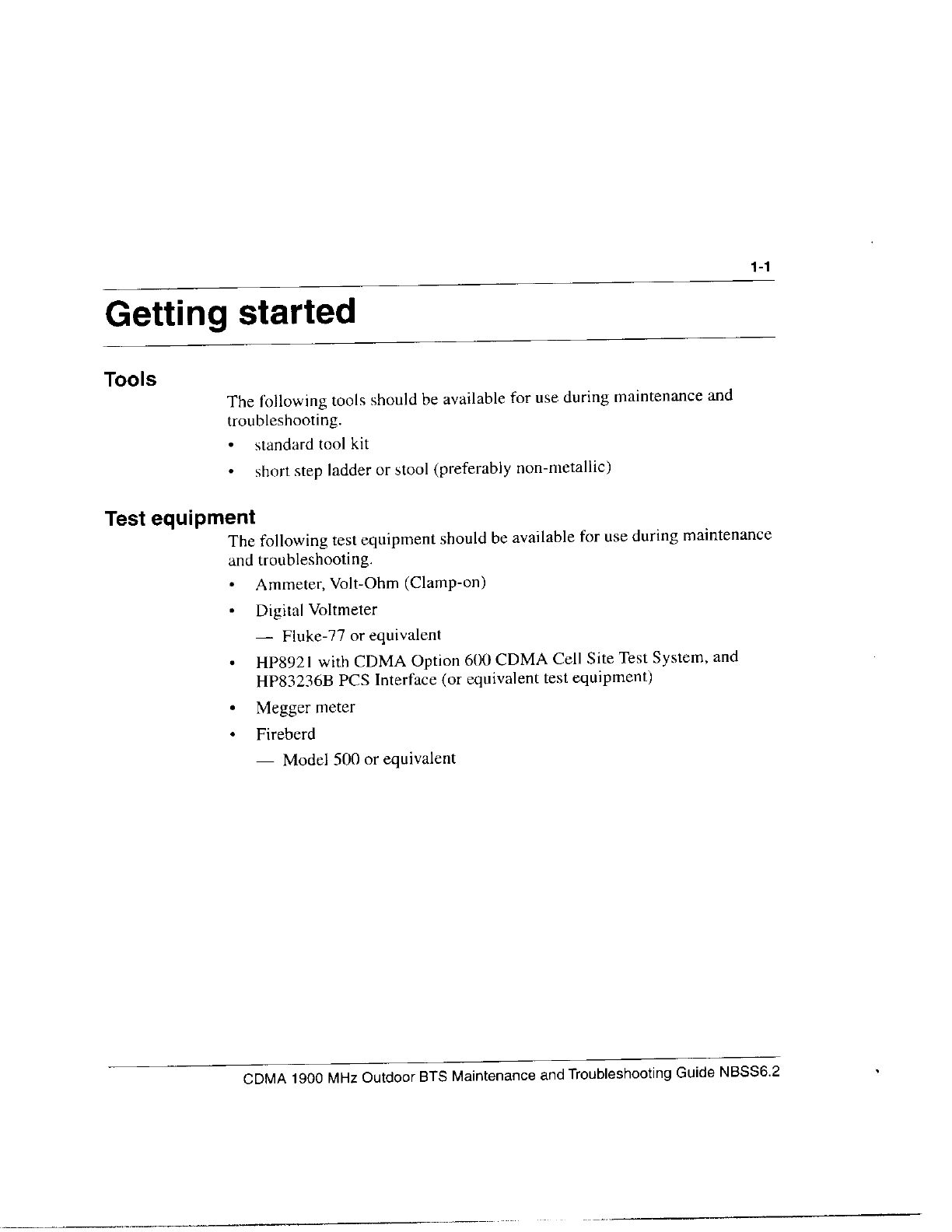 1-1

Getting started

Tools

The following tools should be available for use during maintenance and troubleshooting.

• standard tool kit

• short step ladder or stool (preferably non-metallic)

Test equipment

The following test equipment should be available for use during maintenance and troubleshooting.

• Ammeter, Volt-Ohm (Clamp-on)

• Digital Voltmeter

— Fluke-77 or equivalent

• HP8921 with CDMA Option 600 CDMA Cell Site Test System, and HP83236B PCS Interface (or equivalent test equipment)

• Megger meter

• Fireberd

— Model 500 or equivalent

CDMA 1900 MHz Outdoor BTS Maintenance and Troubleshooting Guide NBSS6.2